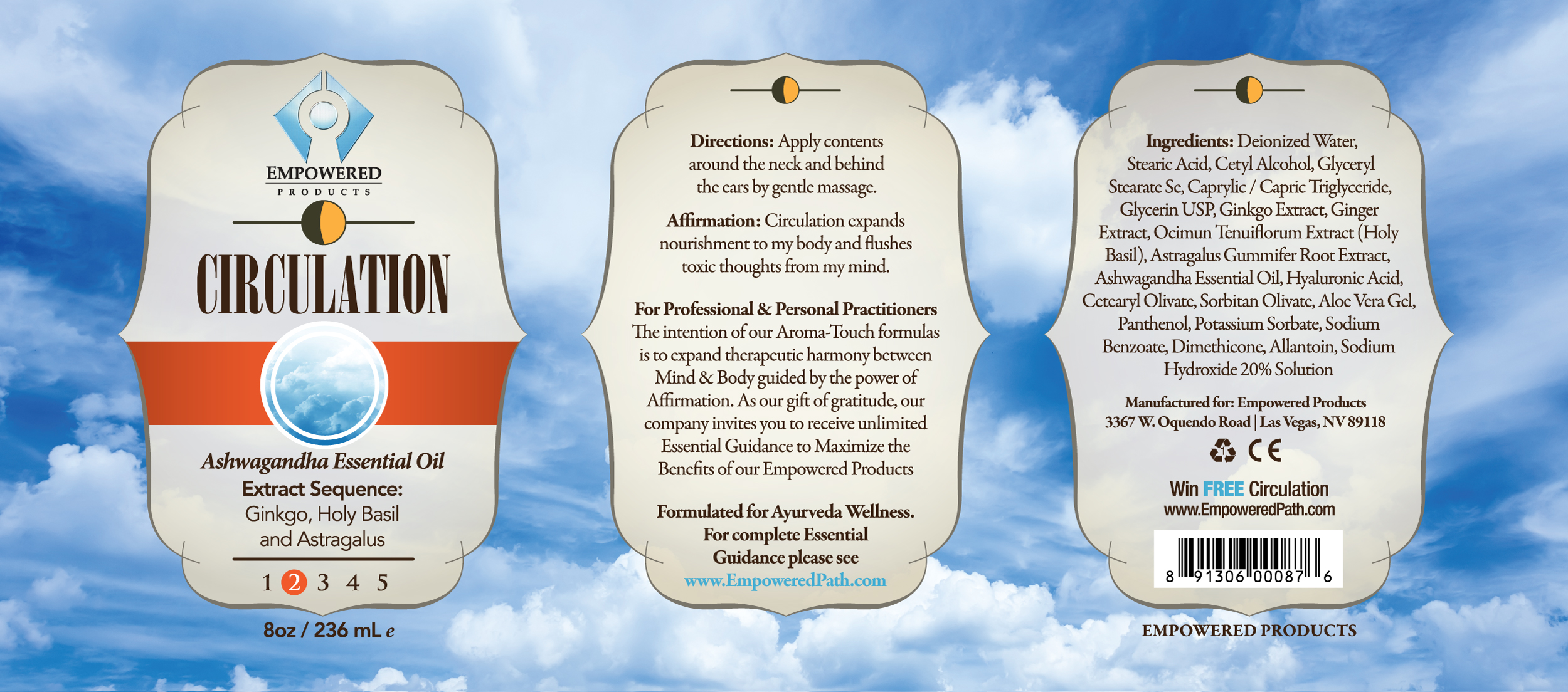 EMPOWERED
PRODUCTS

CIRCULATION

Ashwagandha Essential Oil
Extract Sequence:
Ginkgo, Holy Basil and Astragalus

1 2 3 4 5

8oz / 236 mL e

Directions: Apply contents around the neck and behind the ears by gentle massage.

Affirmation: Circulation expands nourishment to my body and flushes toxic thoughts from my mind.

For Professional & Personal Practitioners
The intention of our Aroma-Touch formulas is to expand therapeutic harmony between Mind & Body guided by the power of Affirmation. As our gift of gratitude, our company invites you to receive unlimited Essential Guidance to Maximize the Benefits of our Empowered Products

Formulated for Ayurveda Wellness. For complete Essential Guidance please see www.EmpoweredPath.com

Ingredients: Deionized Water, Stearic Acid, Cetyl Alcohol, Glyceryl Stearate Se, Caprylic / Capric Triglyceride, Glycerin USP, Ginkgo Extract, Ginger Extract, Ocimun Tenuiflorum Extract (Holy Basil), Astragalus Gummifer Root Extract, Ashwagandha Essential Oil, Hyaluronic Acid, Cetearyl Olivate, Sorbitan Olivate, Aloe Vera Gel, Panthenol, Potassium Sorbate, Sodium Benzoate, Dimethicone, Allantoin, Sodium Hydroxide 20% Solution

Manufactured for: Empowered Products
3367 W. Oquendo Road | Las Vegas, NV 89118

CE

Win FREE Circulation
www.EmpoweredPath.com

8 91306 00087 6

EMPOWERED PRODUCTS